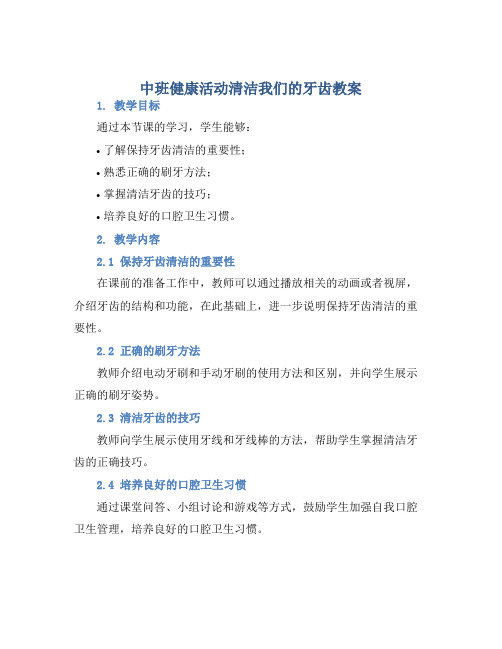 中班健康活动清洁我们的牙齿教案

1. 教学目标

通过本节课的学习，学生能够：

• 了解保持牙齿清洁的重要性；

• 熟悉正确的刷牙方法；

• 掌握清洁牙齿的技巧；

• 培养良好的口腔卫生习惯。

2. 教学内容

2.1 保持牙齿清洁的重要性

在课前的准备工作中，教师可以通过播放相关的动画或者视屏，介绍牙齿的结构和功能，在此基础上，进一步说明保持牙齿清洁的重要性。

2.2 正确的刷牙方法

教师介绍电动牙刷和手动牙刷的使用方法和区别，并向学生展示正确的刷牙姿势。

2.3 清洁牙齿的技巧

教师向学生展示使用牙线和牙线棒的方法，帮助学生掌握清洁牙齿的正确技巧。

2.4 培养良好的口腔卫生习惯

通过课堂问答、小组讨论和游戏等方式，鼓励学生加强自我口腔卫生管理，培养良好的口腔卫生习惯。